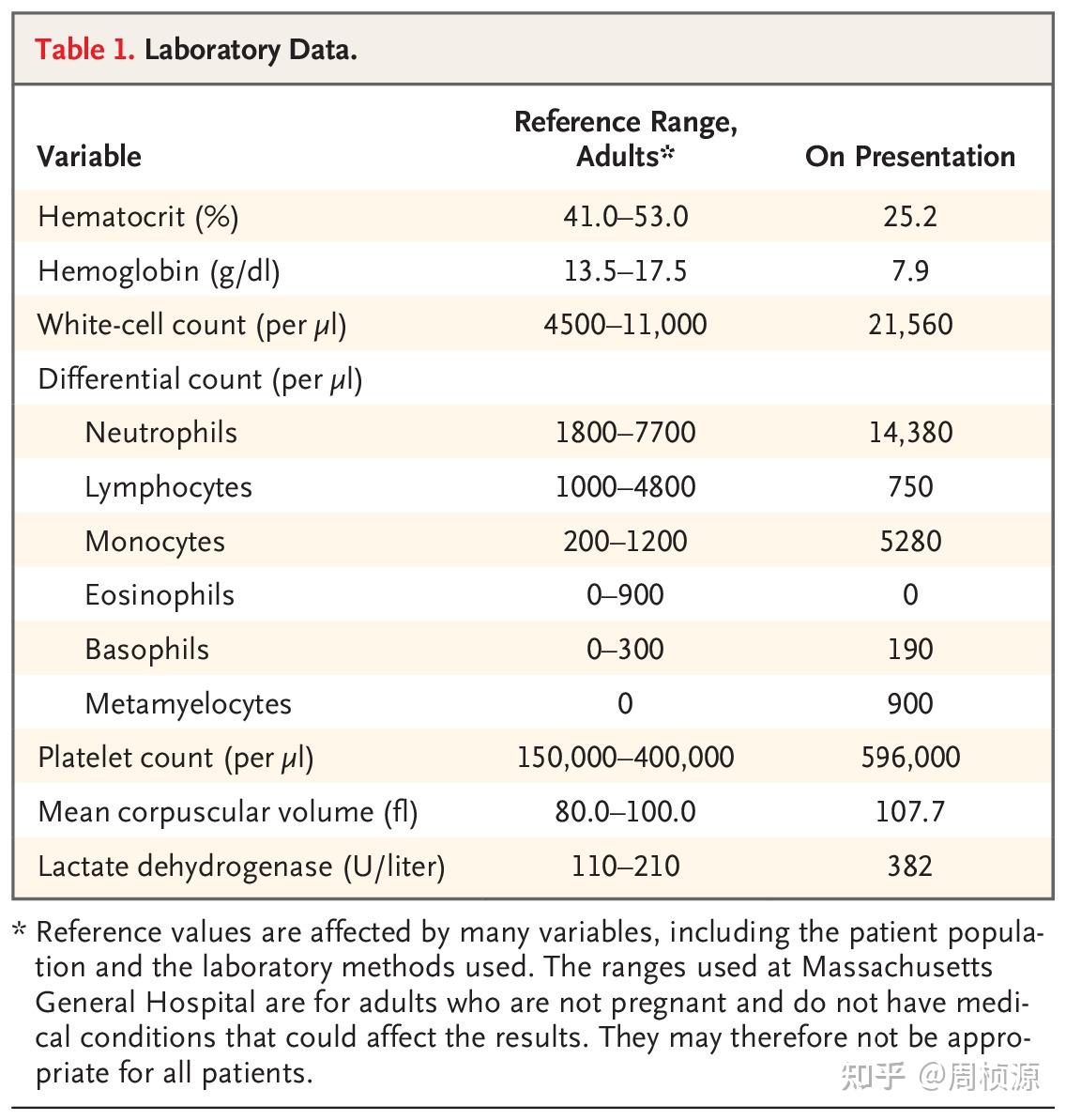 Table 1. Laboratory Data.

| Variable | Reference Range, Adults* | On Presentation |
|---|---|---|
| Hematocrit (%) | 41.0–53.0 | 25.2 |
| Hemoglobin (g/dl) | 13.5–17.5 | 7.9 |
| White-cell count (per μl) | 4500–11,000 | 21,560 |
| Differential count (per μl) | | |
| Neutrophils | 1800–7700 | 14,380 |
| Lymphocytes | 1000–4800 | 750 |
| Monocytes | 200–1200 | 5280 |
| Eosinophils | 0–900 | 0 |
| Basophils | 0–300 | 190 |
| Metamyelocytes | 0 | 900 |
| Platelet count (per μl) | 150,000–400,000 | 596,000 |
| Mean corpuscular volume (fl) | 80.0–100.0 | 107.7 |
| Lactate dehydrogenase (U/liter) | 110–210 | 382 |

* Reference values are affected by many variables, including the patient population and the laboratory methods used. The ranges used at Massachusetts General Hospital are for adults who are not pregnant and do not have medical conditions that could affect the results. They may therefore not be appropriate for all patients.

知乎 @周桢源